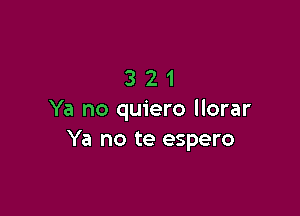 3 2 1
Ya no quiero llorar
Ya no te espero